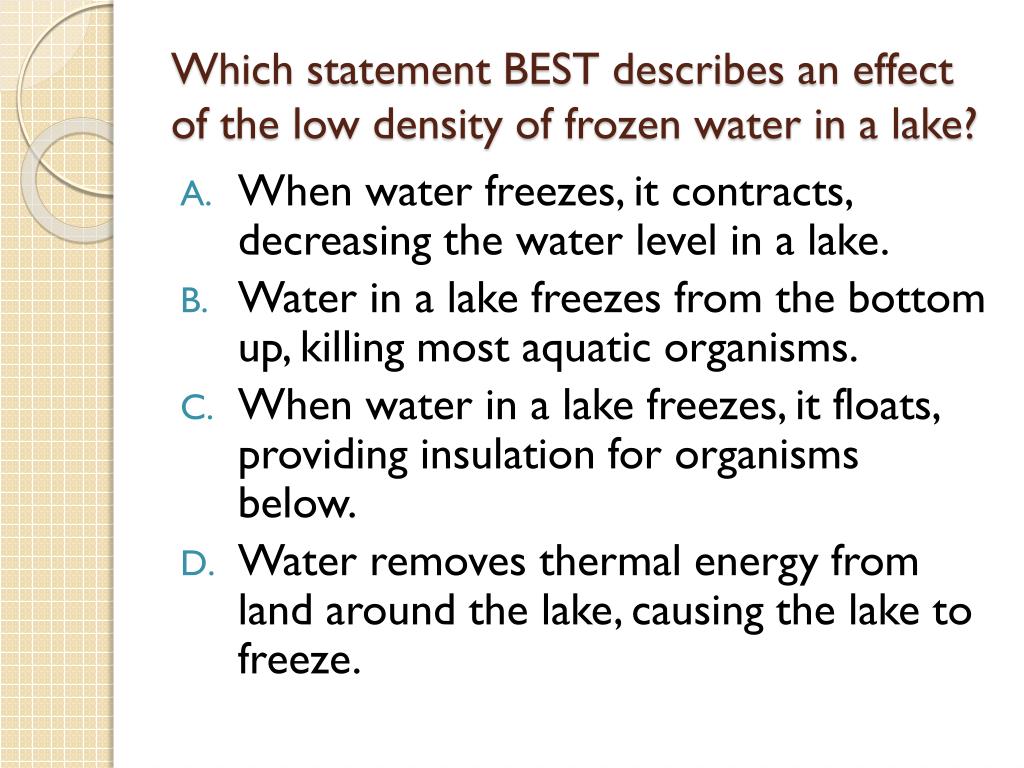 Which statement BEST describes an effect of the low density of frozen water in a lake?

A. When water freezes, it contracts, decreasing the water level in a lake.

B. Water in a lake freezes from the bottom up, killing most aquatic organisms.

C. When water in a lake freezes, it floats, providing insulation for organisms below.

D. Water removes thermal energy from land around the lake, causing the lake to freeze.